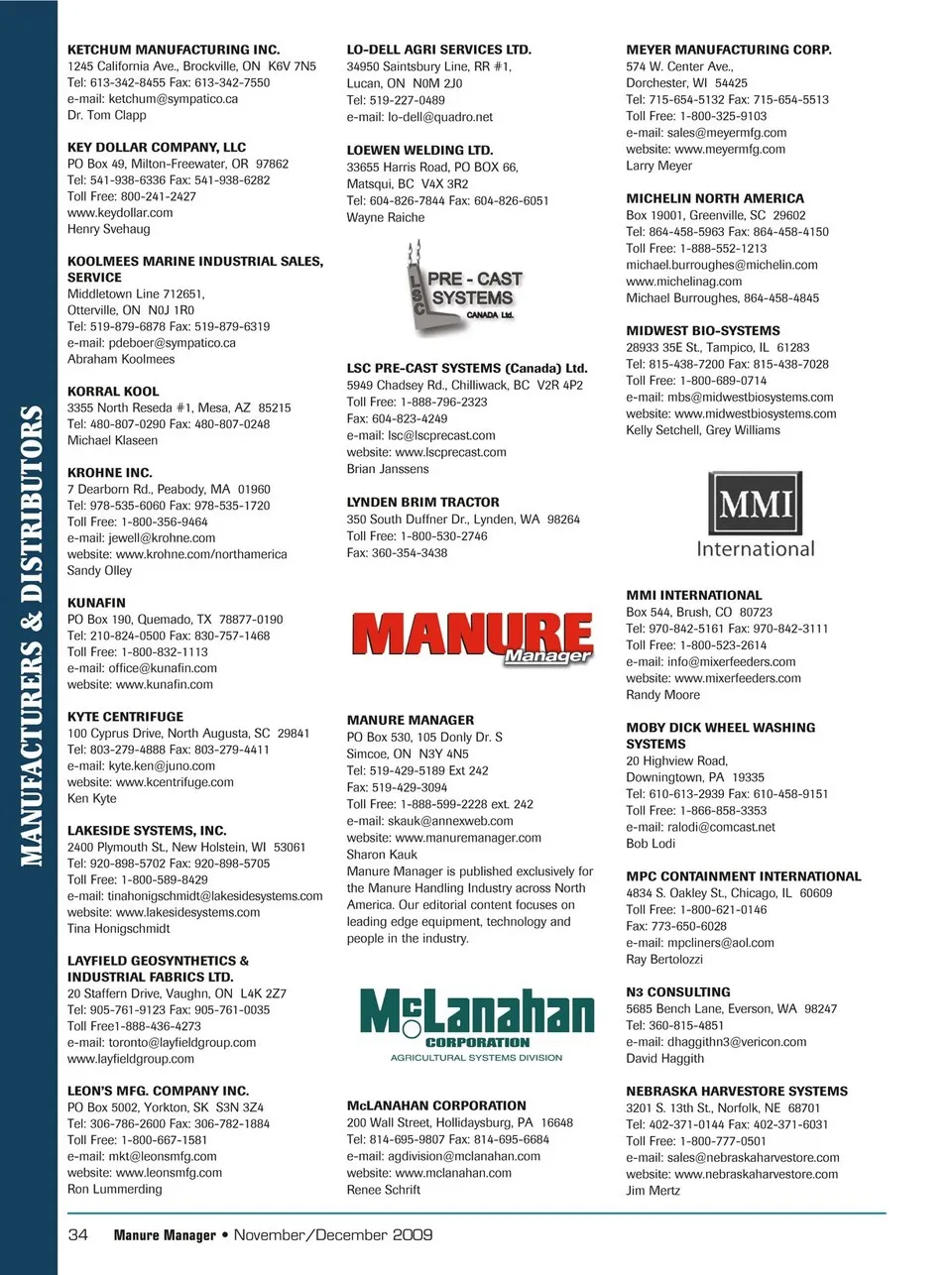 MANUFACTURERS & DISTRIBUTORS

KETCHUM MANUFACTURING INC.
1245 California Ave., Brockville, ON K6V 7N5
Tel: 613-342-8455 Fax: 613-342-7550
e-mail: ketchum@sympatico.ca
Dr. Tom Clapp

KEY DOLLAR COMPANY, LLC
PO Box 49, Milton-Freewater, OR 97862
Tel: 541-938-6336 Fax: 541-938-6282
Toll Free: 800-241-2427
www.keydollar.com
Henry Svehaug

KOOLMEES MARINE INDUSTRIAL SALES, SERVICE
Middletown Line 712651,
Otterville, ON N0J 1R0
Tel: 519-879-6878 Fax: 519-879-6319
e-mail: pdeboer@sympatico.ca
Abraham Koolmees

KORRAL KOOL
3355 North Reseda #1, Mesa, AZ 85215
Tel: 480-807-0290 Fax: 480-807-0248
Michael Klaseen

KROHNE INC.
7 Dearborn Rd., Peabody, MA 01960
Tel: 978-535-6060 Fax: 978-535-1720
Toll Free: 1-800-356-9464
e-mail: jewell@krohne.com
website: www.krohne.com/northamerica
Sandy Olley

KUNAFIN
PO Box 190, Quemado, TX 78877-0190
Tel: 210-824-0500 Fax: 830-757-1468
Toll Free: 1-800-832-1113
e-mail: office@kunafin.com
website: www.kunafin.com

KYTE CENTRIFUGE
100 Cyprus Drive, North Augusta, SC 29841
Tel: 803-279-4888 Fax: 803-279-4411
e-mail: kyte.ken@juno.com
website: www.kcentrifuge.com
Ken Kyte

LAKESIDE SYSTEMS, INC.
2400 Plymouth St., New Holstein, WI 53061
Tel: 920-898-5702 Fax: 920-898-5705
Toll Free: 1-800-589-8429
e-mail: tinahonigschmidt@lakesidesystems.com
website: www.lakesidesystems.com
Tina Honigschmidt

LAYFIELD GEOSYNTHETICS & INDUSTRIAL FABRICS LTD.
20 Staffern Drive, Vaughn, ON L4K 2Z7
Tel: 905-761-9123 Fax: 905-761-0035
Toll Free1-888-436-4273
e-mail: toronto@layfieldgroup.com
www.layfieldgroup.com

LEON'S MFG. COMPANY INC.
PO Box 5002, Yorkton, SK S3N 3Z4
Tel: 306-786-2600 Fax: 306-782-1884
Toll Free: 1-800-667-1581
e-mail: mkt@leonsmfg.com
website: www.leonsmfg.com
Ron Lummerding

LO-DELL AGRI SERVICES LTD.
34950 Saintsbury Line, RR #1,
Lucan, ON N0M 2J0
Tel: 519-227-0489
e-mail: lo-dell@quadro.net

LOEWEN WELDING LTD.
33655 Harris Road, PO BOX 66,
Matsqui, BC V4X 3R2
Tel: 604-826-7844 Fax: 604-826-6051
Wayne Raiche

LSC PRE - CAST SYSTEMS CANADA Ltd.

LSC PRE-CAST SYSTEMS (Canada) Ltd.
5949 Chadsey Rd., Chilliwack, BC V2R 4P2
Toll Free: 1-888-796-2323
Fax: 604-823-4249
e-mail: lsc@lscprecast.com
website: www.lscprecast.com
Brian Janssens

LYNDEN BRIM TRACTOR
350 South Duffner Dr., Lynden, WA 98264
Toll Free: 1-800-530-2746
Fax: 360-354-3438

MANURE Manager

MANURE MANAGER
PO Box 530, 105 Donly Dr. S
Simcoe, ON N3Y 4N5
Tel: 519-429-5189 Ext 242
Fax: 519-429-3094
Toll Free: 1-888-599-2228 ext. 242
e-mail: skauk@annexweb.com
website: www.manuremanager.com
Sharon Kauk
Manure Manager is published exclusively for the Manure Handling Industry across North America. Our editorial content focuses on leading edge equipment, technology and people in the industry.

McLanahan CORPORATION
AGRICULTURAL SYSTEMS DIVISION

McLANAHAN CORPORATION
200 Wall Street, Hollidaysburg, PA 16648
Tel: 814-695-9807 Fax: 814-695-6684
e-mail: agdivision@mclanahan.com
website: www.mclanahan.com
Renee Schrift

MEYER MANUFACTURING CORP.
574 W. Center Ave.,
Dorchester, WI 54425
Tel: 715-654-5132 Fax: 715-654-5513
Toll Free: 1-800-325-9103
e-mail: sales@meyermfg.com
website: www.meyermfg.com
Larry Meyer

MICHELIN NORTH AMERICA
Box 19001, Greenville, SC 29602
Tel: 864-458-5963 Fax: 864-458-4150
Toll Free: 1-888-552-1213
michael.burroughes@michelin.com
www.michelinag.com
Michael Burroughes, 864-458-4845

MIDWEST BIO-SYSTEMS
28933 35E St., Tampico, IL 61283
Tel: 815-438-7200 Fax: 815-438-7028
Toll Free: 1-800-689-0714
e-mail: mbs@midwestbiosystems.com
website: www.midwestbiosystems.com
Kelly Setchell, Grey Williams

MMI International

MMI INTERNATIONAL
Box 544, Brush, CO 80723
Tel: 970-842-5161 Fax: 970-842-3111
Toll Free: 1-800-523-2614
e-mail: info@mixerfeeders.com
website: www.mixerfeeders.com
Randy Moore

MOBY DICK WHEEL WASHING SYSTEMS
20 Highview Road,
Downingtown, PA 19335
Tel: 610-613-2939 Fax: 610-458-9151
Toll Free: 1-866-858-3353
e-mail: ralodi@comcast.net
Bob Lodi

MPC CONTAINMENT INTERNATIONAL
4834 S. Oakley St., Chicago, IL 60609
Toll Free: 1-800-621-0146
Fax: 773-650-6028
e-mail: mpcliners@aol.com
Ray Bertolozzi

N3 CONSULTING
5685 Bench Lane, Everson, WA 98247
Tel: 360-815-4851
e-mail: dhaggithn3@vericon.com
David Haggith

NEBRASKA HARVESTORE SYSTEMS
3201 S. 13th St., Norfolk, NE 68701
Tel: 402-371-0144 Fax: 402-371-6031
Toll Free: 1-800-777-0501
e-mail: sales@nebraskaharvestore.com
website: www.nebraskaharvestore.com
Jim Mertz

34 Manure Manager • November/December 2009